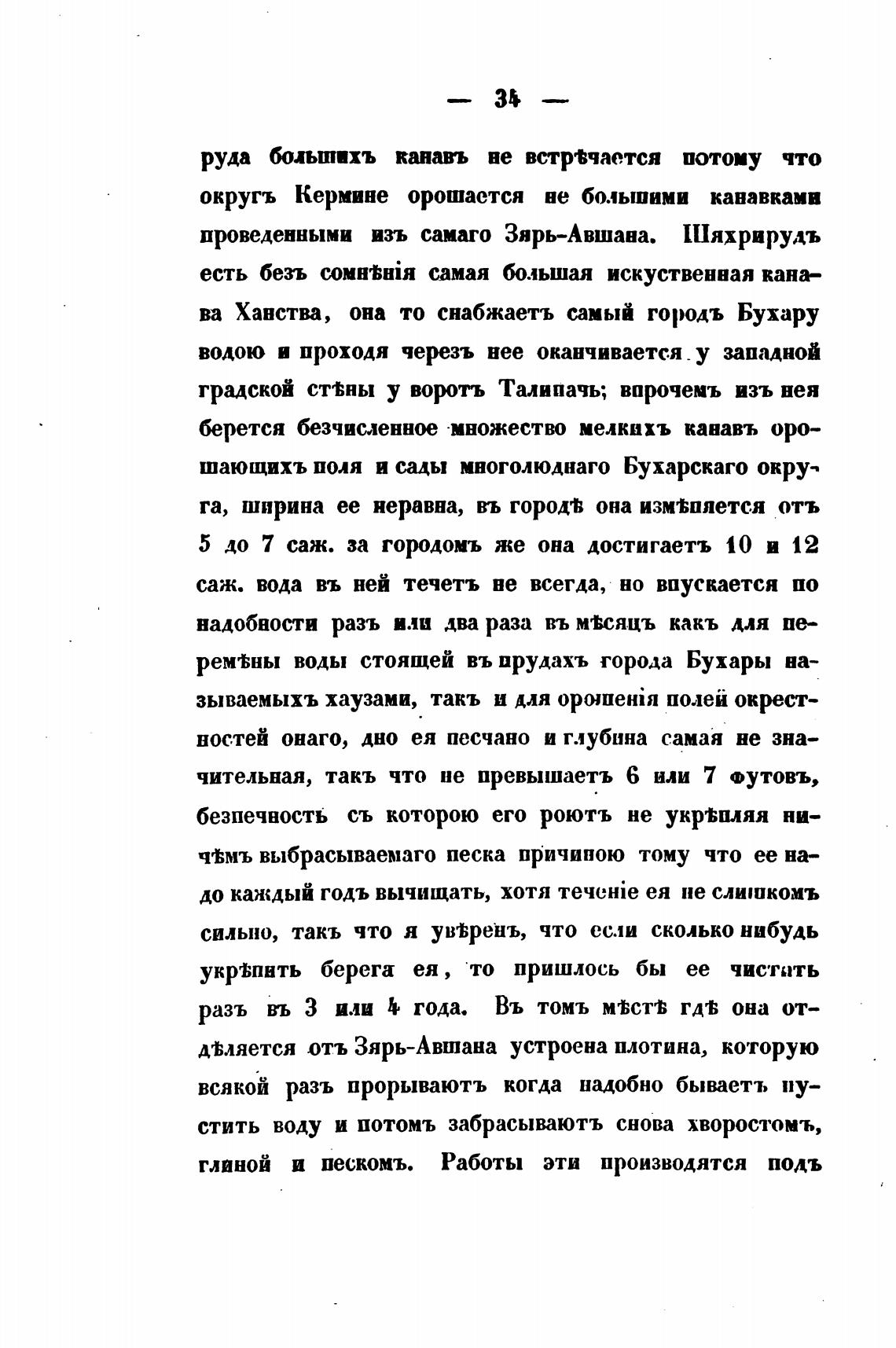 — 34 —

руда большихъ канавъ не встрѣчается потому что округъ Кермине орошается не большими канавками проведенными изъ самаго Зярь-Авшана. Шяхрирудъ есть безъ сомнѣнія самая большая искуственная канава Ханства, она то снабжаетъ самый городъ Бухару водою и проходя черезъ нее оканчивается у западной градской стѣны у воротъ Талипачь; впрочемъ изъ нея берется безчисленное множество мелкихъ канавъ орошающихъ поля и сады многолюднаго Бухарскаго округа, ширина ее неравна, въ городѣ она измѣняется отъ 5 до 7 саж. за городомъ же она достигаетъ 10 и 12 саж. вода въ ней течетъ не всегда, но впускается по надобности разъ или два раза въ мѣсяцъ какъ для перемѣны воды стоящей въ прудахъ города Бухары называемыхъ хаузами, такъ и для орошенія полей окрестностей онаго, дно ея песчано и глубина самая не значительная, такъ что не превышаетъ 6 или 7 футовъ, безпечность съ которою его роютъ не укрѣпляя ничѣмъ выбрасываемаго песка причиною тому что ее надо каждый годъ вычищать, хотя теченіе ея не слишкомъ сильно, такъ что я увѣренъ, что если сколько нибудь укрѣпить берега ея, то пришлось бы ее чистить разъ въ 3 или 4 года. Въ томъ мѣстѣ гдѣ она отдѣляется отъ Зярь-Авшана устроена плотина, которую всякой разъ прорываютъ когда надобно бываетъ пустить воду и потомъ забрасываютъ снова хворостомъ, глиной и пескомъ. Работы эти производятся подъ